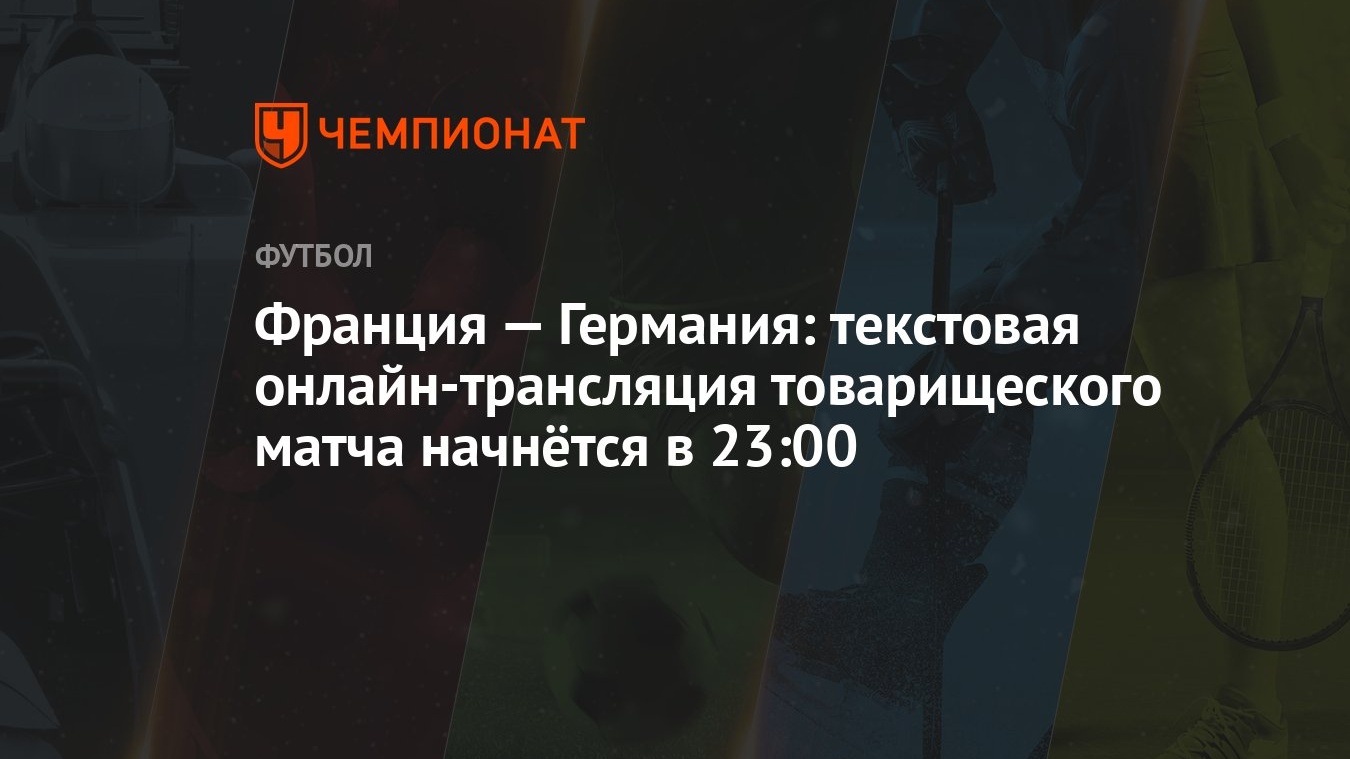 ЧЕМПИОНАТ

ФУТБОЛ

Франция — Германия: текстовая онлайн-трансляция товарищеского матча начнётся в 23:00